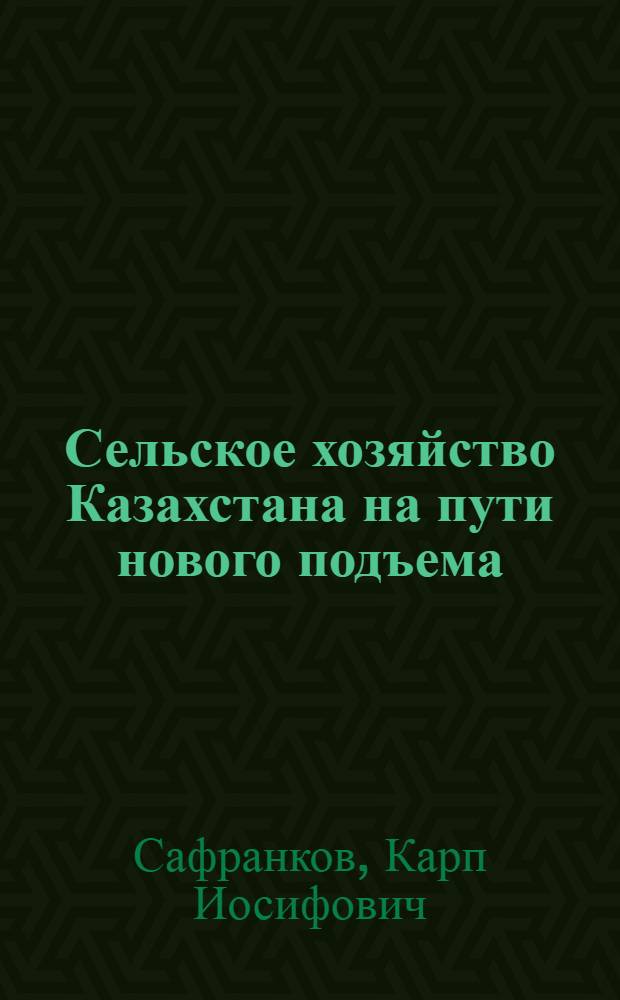 Сельское хозяйство Казахстана на пути нового подъема

Сафранков, Карп Иосифович